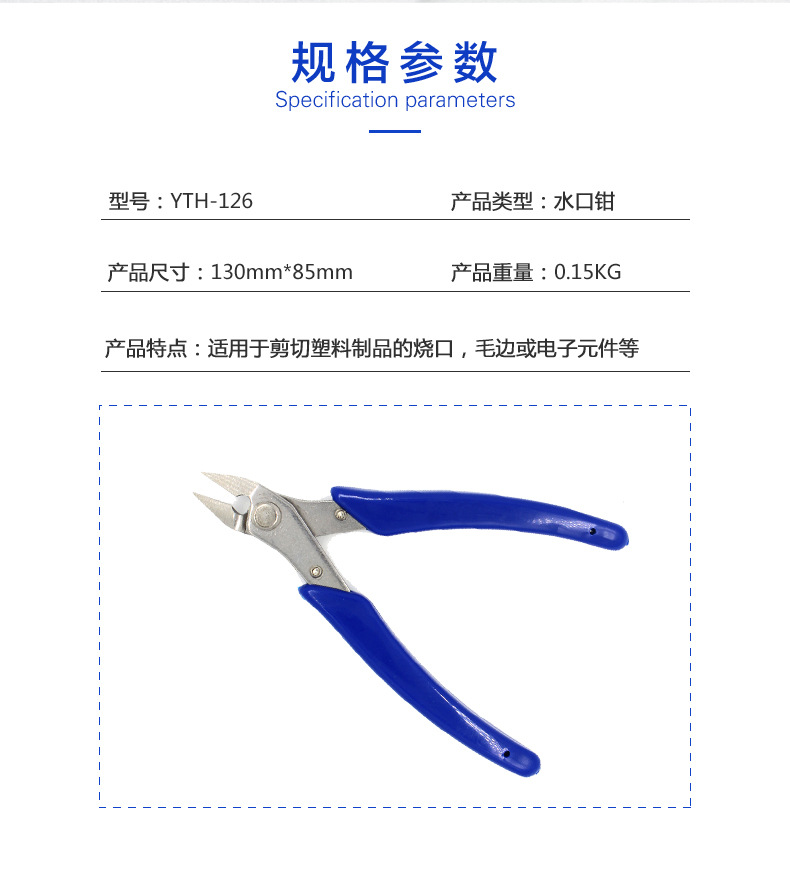 规格参数
Specification parameters

型号：YTH-126

产品类型：水口钳

产品尺寸：130mm*85mm

产品重量：0.15KG

产品特点：适用于剪切塑料制品的烧口，毛边或电子元件等